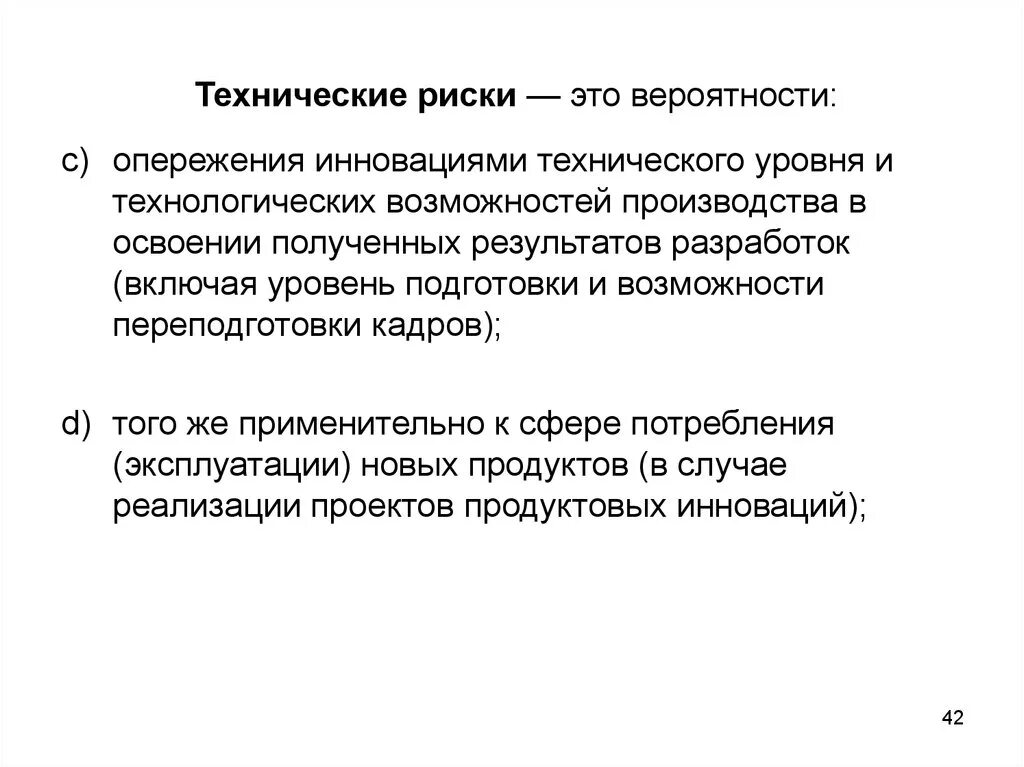 Технические риски — это вероятности:

c) опережения инновациями технического уровня и технологических возможностей производства в освоении полученных результатов разработок (включая уровень подготовки и возможности переподготовки кадров);

d) того же применительно к сфере потребления (эксплуатации) новых продуктов (в случае реализации проектов продуктовых инноваций);

42